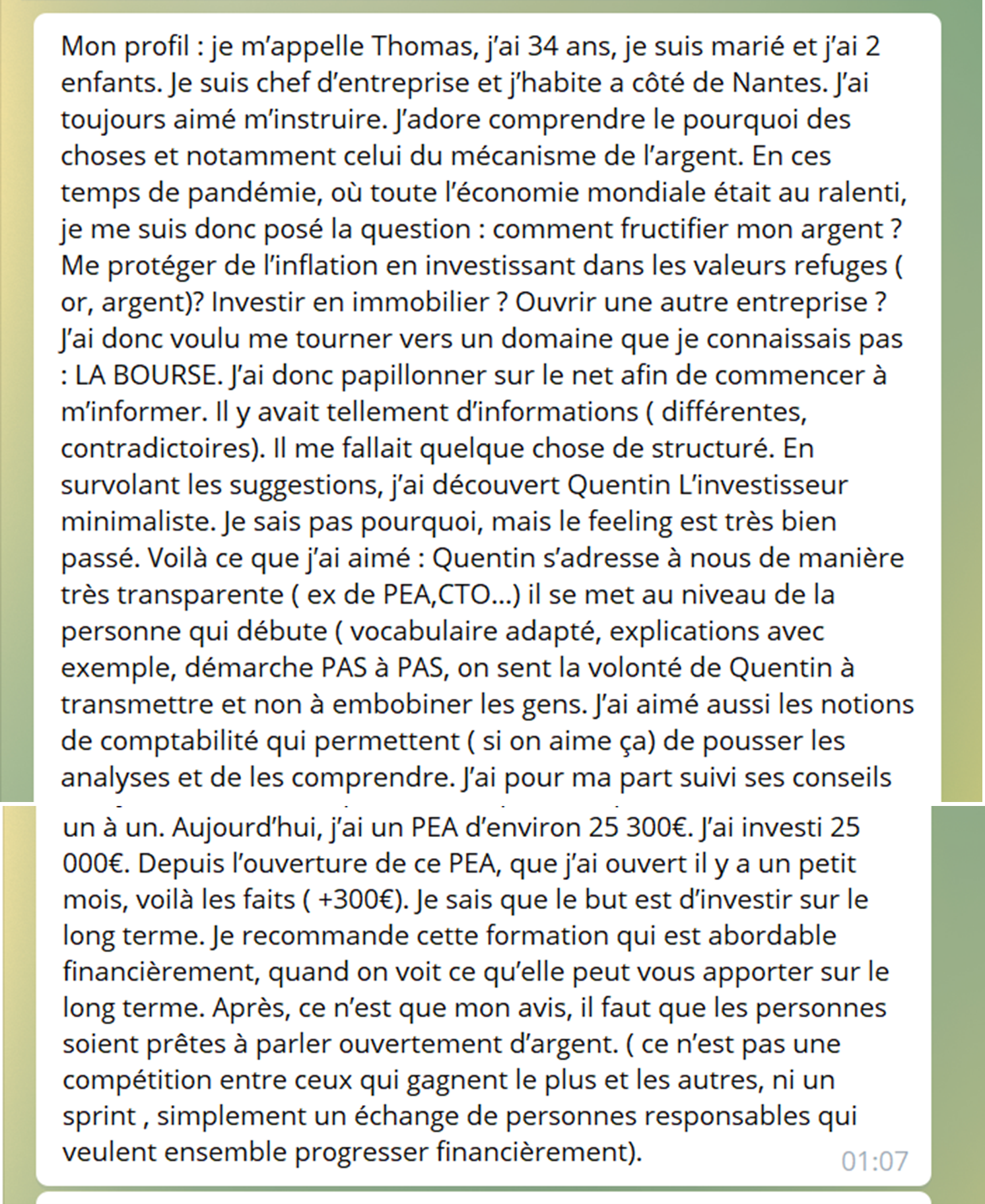 Mon profil : je m'appelle Thomas, j'ai 34 ans, je suis marié et j'ai 2 enfants. Je suis chef d'entreprise et j'habite a côté de Nantes. J'ai toujours aimé m'instruire. J'adore comprendre le pourquoi des choses et notamment celui du mécanisme de l'argent. En ces temps de pandémie, où toute l'économie mondiale était au ralenti, je me suis donc posé la question : comment fructifier mon argent ? Me protéger de l'inflation en investissant dans les valeurs refuges ( or, argent)? Investir en immobilier ? Ouvrir une autre entreprise ? J'ai donc voulu me tourner vers un domaine que je connaissais pas : LA BOURSE. J'ai donc papillonner sur le net afin de commencer à m'informer. Il y avait tellement d'informations ( différentes, contradictoires). Il me fallait quelque chose de structuré. En survolant les suggestions, j'ai découvert Quentin L'investisseur minimaliste. Je sais pas pourquoi, mais le feeling est très bien passé. Voilà ce que j'ai aimé : Quentin s'adresse à nous de manière très transparente ( ex de PEA,CTO...) il se met au niveau de la personne qui débute ( vocabulaire adapté, explications avec exemple, démarche PAS à PAS, on sent la volonté de Quentin à transmettre et non à embobiner les gens. J'ai aimé aussi les notions de comptabilité qui permettent ( si on aime ça) de pousser les analyses et de les comprendre. J'ai pour ma part suivi ses conseils

un à un. Aujourd'hui, j'ai un PEA d'environ 25 300€. J'ai investi 25 000€. Depuis l'ouverture de ce PEA, que j'ai ouvert il y a un petit mois, voilà les faits ( +300€). Je sais que le but est d'investir sur le long terme. Je recommande cette formation qui est abordable financièrement, quand on voit ce qu'elle peut vous apporter sur le long terme. Après, ce n'est que mon avis, il faut que les personnes soient prêtes à parler ouvertement d'argent. ( ce n'est pas une compétition entre ceux qui gagnent le plus et les autres, ni un sprint , simplement un échange de personnes responsables qui veulent ensemble progresser financièrement).

01:07